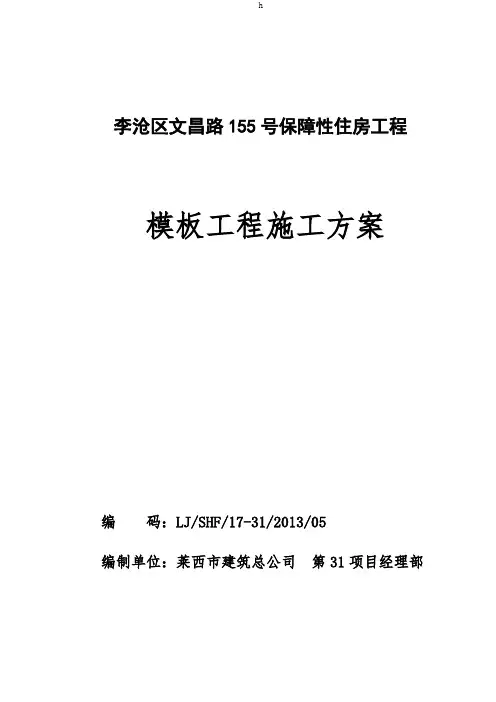 h

李沧区文昌路155号保障性住房工程

模板工程施工方案

编 码：LJ/SHF/17-31/2013/05

编制单位：莱西市建筑总公司 第31项目经理部